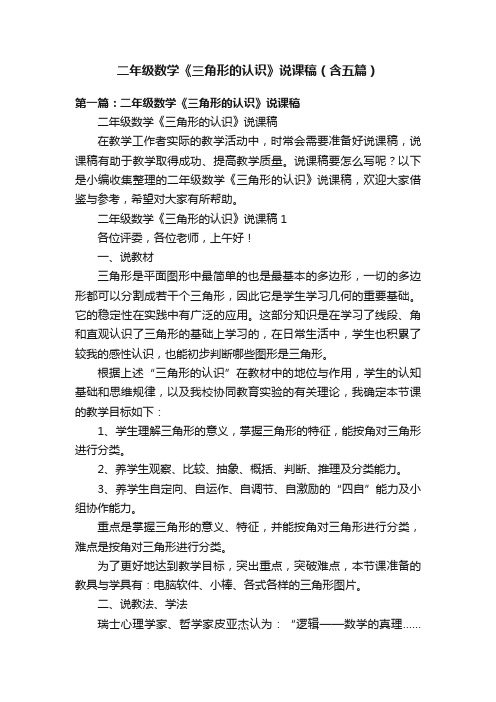 二年级数学《三角形的认识》说课稿（含五篇）

第一篇：二年级数学《三角形的认识》说课稿

二年级数学《三角形的认识》说课稿

在教学工作者实际的教学活动中，时常会需要准备好说课稿，说课稿有助于教学取得成功、提高教学质量。说课稿要怎么写呢？以下是小编收集整理的二年级数学《三角形的认识》说课稿，欢迎大家借鉴与参考，希望对大家有所帮助。

二年级数学《三角形的认识》说课稿 1

各位评委，各位老师，上午好！

一、说教材

三角形是平面图形中最简单的也是最基本的多边形，一切的多边形都可以分割成若干个三角形，因此它是学生学习几何的重要基础。它的稳定性在实践中有广泛的应用。这部分知识是在学习了线段、角和直观认识了三角形的基础上学习的，在日常生活中，学生也积累了较我的感性认识，也能初步判断哪些图形是三角形。

根据上述“三角形的认识”在教材中的地位与作用，学生的认知基础和思维规律，以及我校协同教育实验的有关理论，我确定本节课的教学目标如下：

1、学生理解三角形的意义，掌握三角形的特征，能按角对三角形进行分类。

2、养学生观察、比较、抽象、概括、判断、推理及分类能力。

3、养学生自定向、自运作、自调节、自激励的“四自”能力及小组协作能力。

重点是掌握三角形的意义、特征，并能按角对三角形进行分类，难点是按角对三角形进行分类。

为了更好地达到教学目标，突出重点，突破难点，本节课准备的教具与学具有：电脑软件、小棒、各式各样的三角形图片。

二、说教法、学法

瑞士心理学家、哲学家皮亚杰认为：“逻辑——数学的真理……